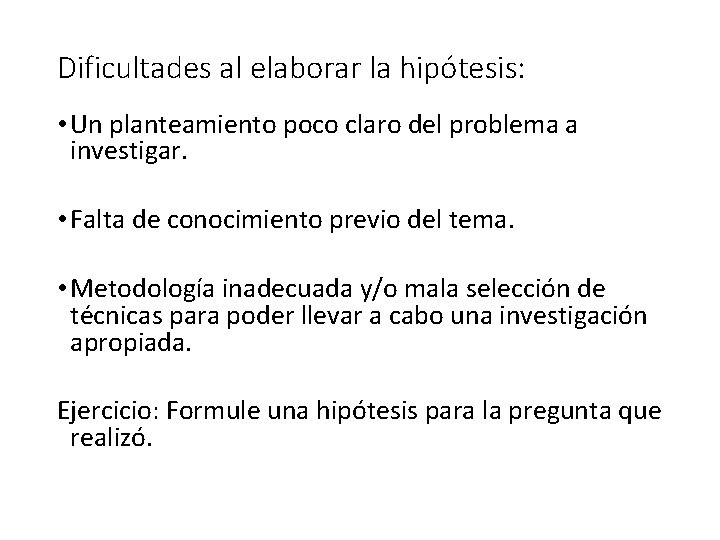 Dificultades al elaborar la hipótesis:

• Un planteamiento poco claro del problema a investigar.

• Falta de conocimiento previo del tema.

• Metodología inadecuada y/o mala selección de técnicas para poder llevar a cabo una investigación apropiada.

Ejercicio: Formule una hipótesis para la pregunta que realizó.